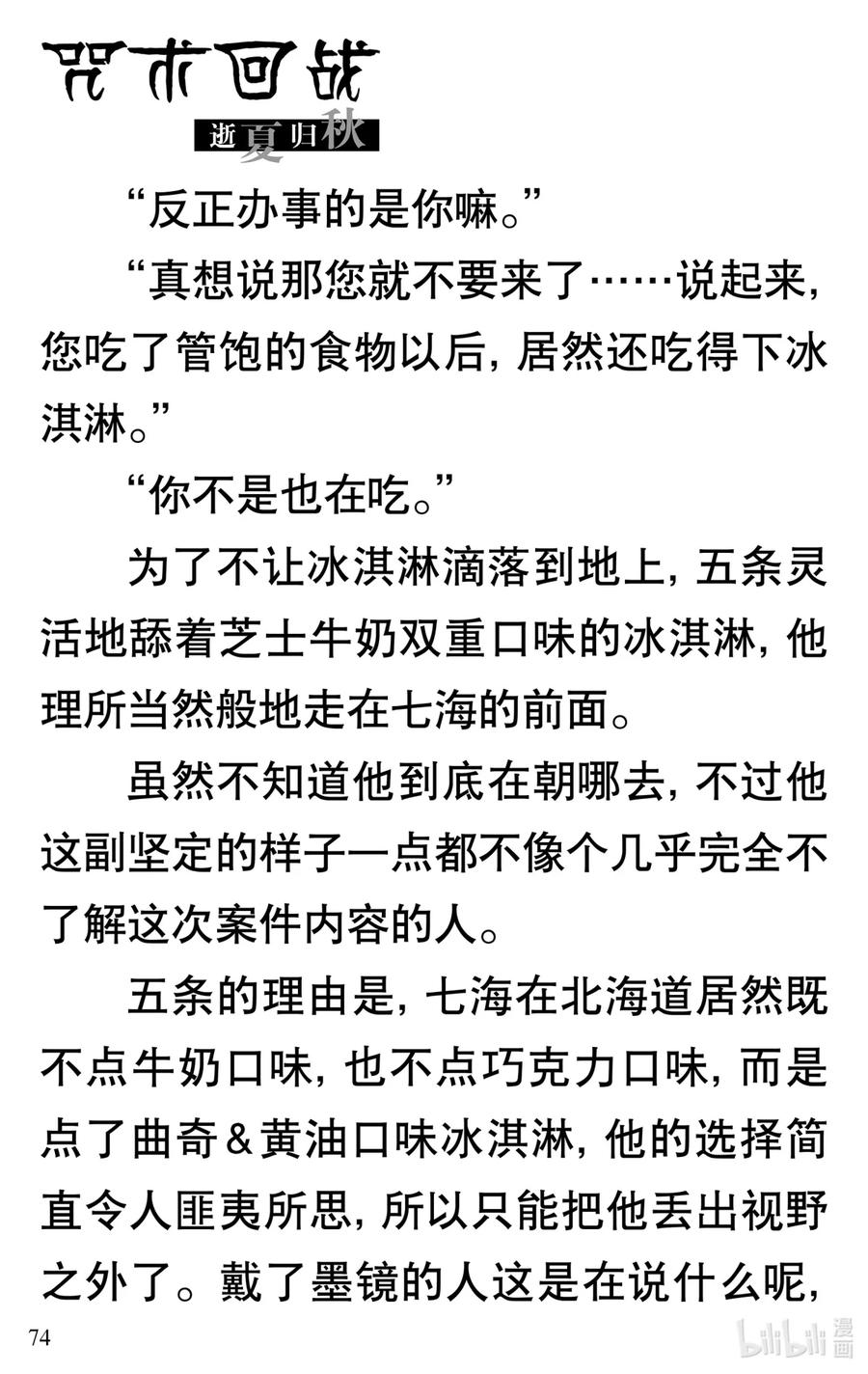 咒术回战

逝夏归秋

“反正办事的是你嘛。”

“真想说那您就不要来了……说起来，您吃了管饱的食物以后，居然还吃得下冰淇淋。”

“你不是也在吃。”

为了不让冰淇淋滴落到地上，五条灵活地舔着芝士牛奶双重口味的冰淇淋，他理所当然般地走在七海的前面。

虽然不知道他到底在朝哪去，不过他这副坚定的样子一点都不像个几乎完全不了解这次案件内容的人。

五条的理由是，七海在北海道居然既不点牛奶口味，也不点巧克力口味，而是点了曲奇＆黄油口味冰淇淋，他的选择简直令人匪夷所思，所以只能把他丢出视野之外了。戴了墨镜的人这是在说什么呢，

74

bilibili 漫画